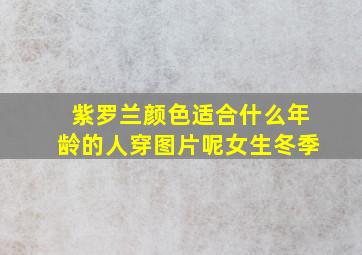 紫罗兰颜色适合什么年龄的人穿图片呢女生冬季